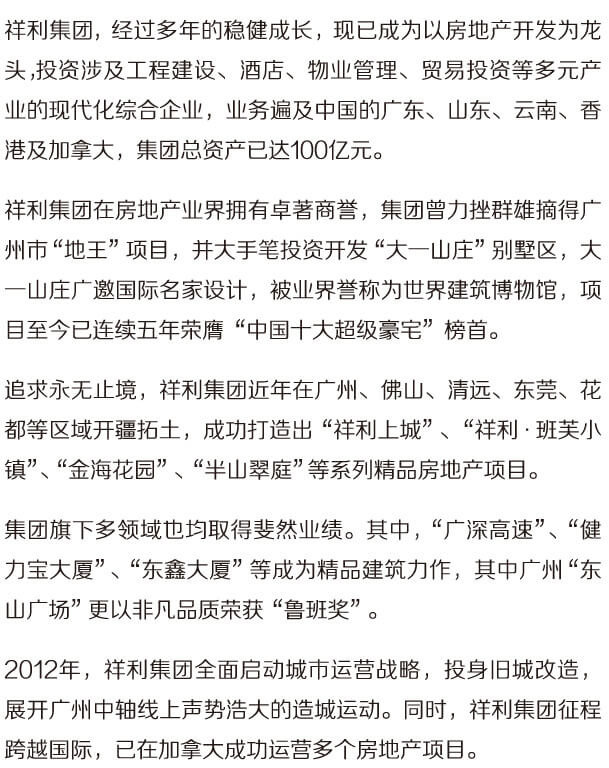 祥利集团，经过多年的稳健成长，现已成为以房地产开发为龙头,投资涉及工程建设、酒店、物业管理、贸易投资等多元产业的现代化综合企业，业务遍及中国的广东、山东、云南、香港及加拿大，集团总资产已达100亿元。

祥利集团在房地产业界拥有卓著商誉，集团曾力挫群雄摘得广州市“地王”项目，并大手笔投资开发“大一山庄”别墅区，大一山庄广邀国际名家设计，被业界誉称为世界建筑博物馆，项目至今已连续五年荣膺“中国十大超级豪宅”榜首。

追求永无止境，祥利集团近年在广州、佛山、清远、东莞、花都等区域开疆拓土，成功打造出“祥利上城”、“祥利·班芙小镇”、“金海花园”、“半山翠庭”等系列精品房地产项目。

集团旗下多领域也均取得斐然业绩。其中，“广深高速”、“健力宝大厦”、“东鑫大厦”等成为精品建筑力作，其中广州“东山广场”更以非凡品质荣获“鲁班奖”。

2012年，祥利集团全面启动城市运营战略，投身旧城改造，展开广州中轴线上声势浩大的造城运动。同时，祥利集团征程跨越国际，已在加拿大成功运营多个房地产项目。